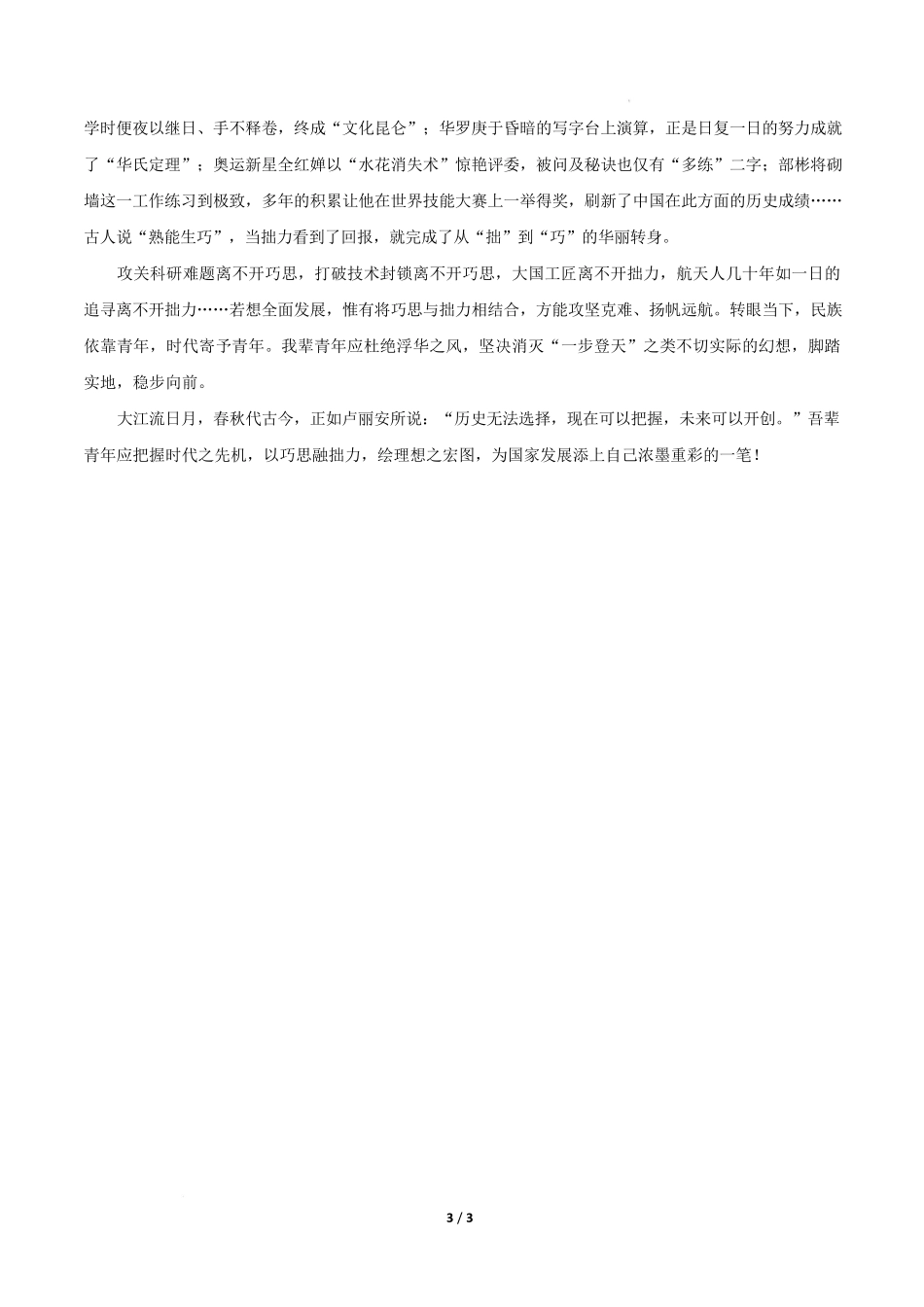 学时便夜以继日、手不释卷，终成“文化昆仑”；华罗庚于昏暗的写字台上演算，正是日复一日的努力成就了“华氏定理”；奥运新星全红婵以“水花消失术”惊艳评委，被问及秘诀也仅有“多练”二字；邹彬将砌墙这一工作练习到极致，多年的积累让他在世界技能大赛上一举得奖，刷新了中国在此方面的历史成绩……古人说“熟能生巧”，当拙力看到了回报，就完成了从“拙”到“巧”的华丽转身。

攻关科研难题离不开巧思，打破技术封锁离不开巧思，大国工匠离不开拙力，航天人几十年如一日的追寻离不开拙力……若想全面发展，惟有将巧思与拙力相结合，方能攻坚克难、扬帆远航。转眼当下，民族依靠青年，时代寄予青年。我辈青年应杜绝浮华之风，坚决消灭“一步登天”之类不切实际的幻想，脚踏实地，稳步向前。

大江流日月，春秋代古今，正如卢丽安所说：“历史无法选择，现在可以把握，未来可以开创。”吾辈青年应把握时代之先机，以巧思融拙力，绘理想之宏图，为国家发展添上自己浓墨重彩的一笔！

3 / 3